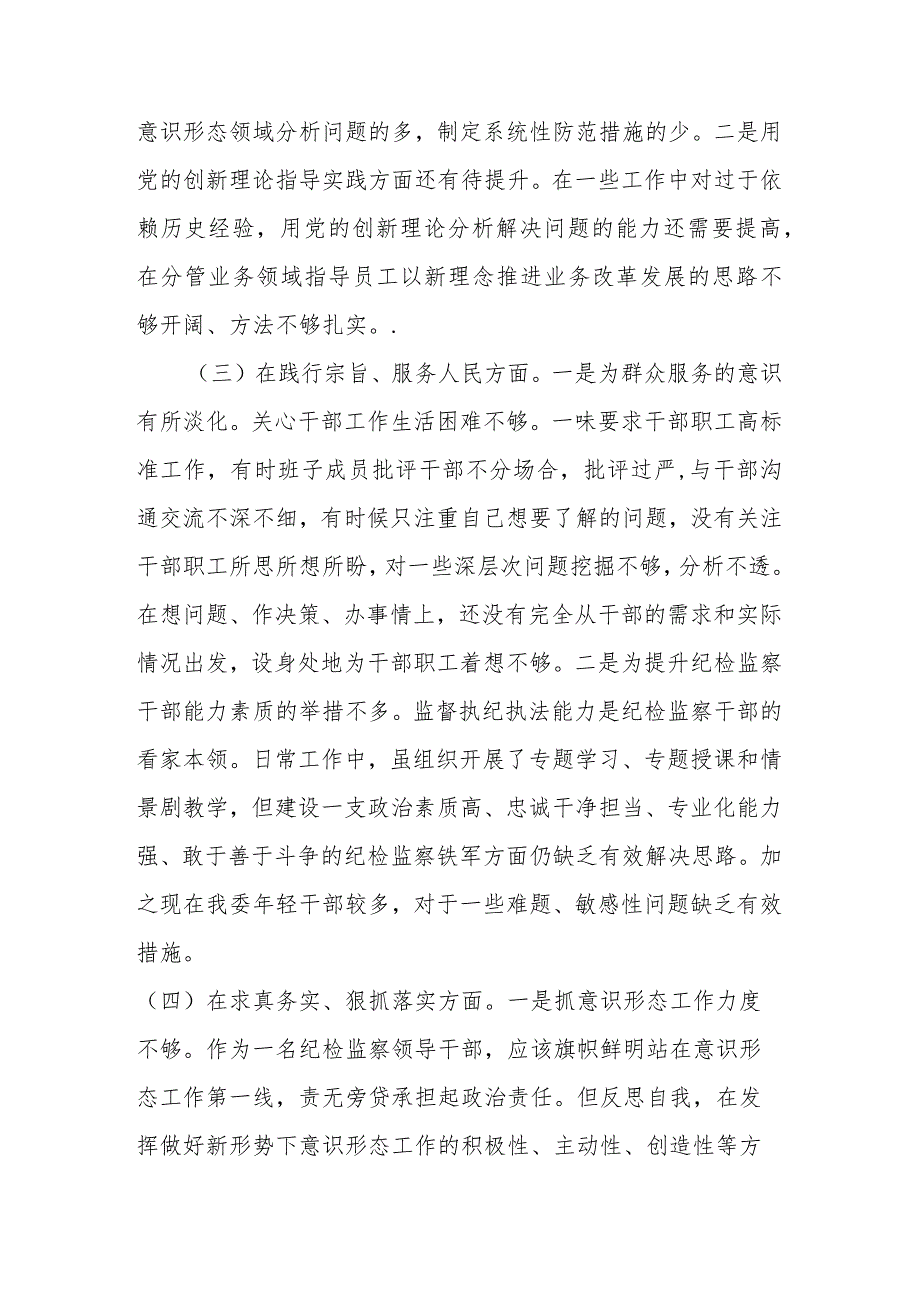 意识形态领域分析问题的多，制定系统性防范措施的少。二是用党的创新理论指导实践方面还有待提升。在一些工作中对过于依赖历史经验，用党的创新理论分析解决问题的能力还需要提高，在分管业务领域指导员工以新理念推进业务改革发展的思路不够开阔、方法不够扎实。.

（三）在践行宗旨、服务人民方面。一是为群众服务的意识有所淡化。关心干部工作生活困难不够。一味要求干部职工高标准工作，有时班子成员批评干部不分场合，批评过严，与干部沟通交流不深不细，有时候只注重自己想要了解的问题，没有关注干部职工所思所想所盼，对一些深层次问题挖掘不够，分析不透。在想问题、作决策、办事情上，还没有完全从干部的需求和实际情况出发，设身处地为干部职工着想不够。二是为提升纪检监察干部能力素质的举措不多。监督执纪执法能力是纪检监察干部的看家本领。日常工作中，虽组织开展了专题学习、专题授课和情景剧教学，但建设一支政治素质高、忠诚干净担当、专业化能力强、敢于善于斗争的纪检监察铁军方面仍缺乏有效解决思路。加之现在我委年轻干部较多，对于一些难题、敏感性问题缺乏有效措施。

（四）在求真务实、狠抓落实方面。一是抓意识形态工作力度不够。作为一名纪检监察领导干部，应该旗帜鲜明站在意识形态工作第一线，责无旁贷承担起政治责任。但反思自我，在发挥做好新形势下意识形态工作的积极性、主动性、创造性等方